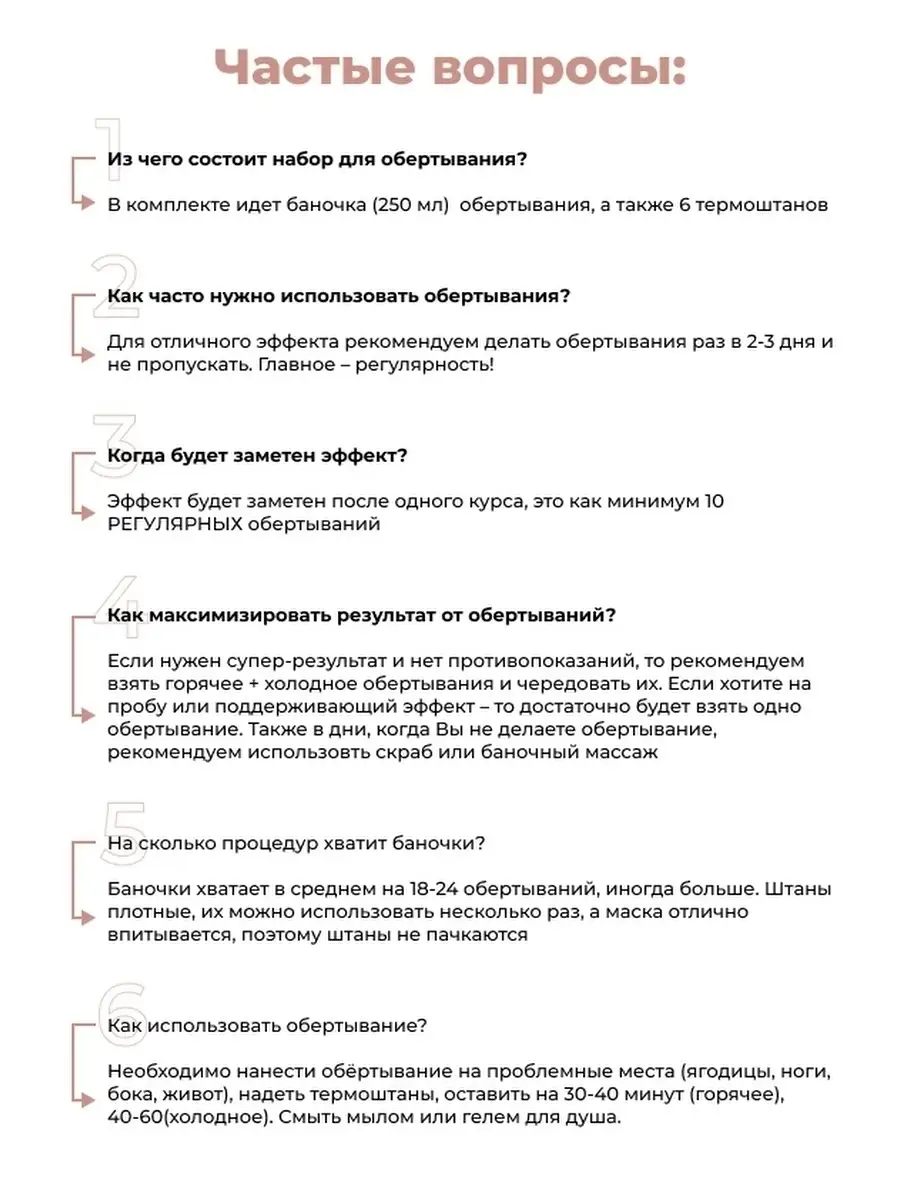 Частые вопросы:

1

Из чего состоит набор для обертывания?

В комплекте идет баночка (250 мл) обертывания, а также 6 термоштанов

2

Как часто нужно использовать обертывания?

Для отличного эффекта рекомендуем делать обертывания раз в 2-3 дня и не пропускать. Главное – регулярность!

3

Когда будет заметен эффект?

Эффект будет заметен после одного курса, это как минимум 10 РЕГУЛЯРНЫХ обертываний

4

Как максимизировать результат от обертываний?

Если нужен супер-результат и нет противопоказаний, то рекомендуем взять горячее + холодное обертывания и чередовать их. Если хотите на пробу или поддерживающий эффект – то достаточно будет взять одно обертывание. Также в дни, когда Вы не делаете обертывание, рекомендуем использовть скраб или баночный массаж

5

На сколько процедур хватит баночки?

Баночки хватает в среднем на 18-24 обертываний, иногда больше. Штаны плотные, их можно использовать несколько раз, а маска отлично впитывается, поэтому штаны не пачкаются

6

Как использовать обертывание?

Необходимо нанести обёртывание на проблемные места (ягодицы, ноги, бока, живот), надеть термоштаны, оставить на 30-40 минут (горячее), 40-60(холодное). Смыть мылом или гелем для душа.